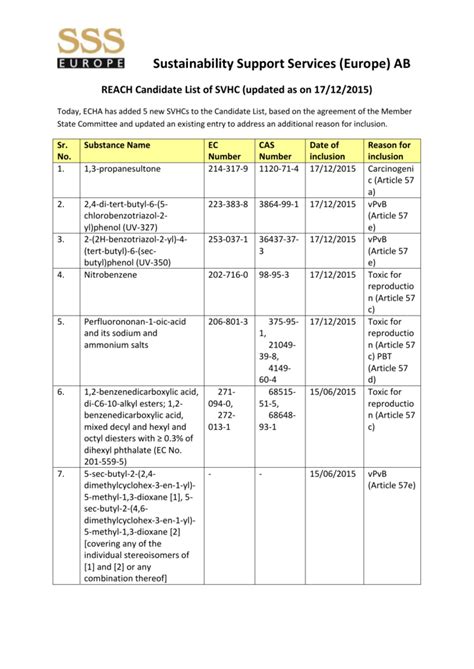 SSS
EUROPE

Sustainability Support Services (Europe) AB

REACH Candidate List of SVHC (updated as on 17/12/2015)

Today, ECHA has added 5 new SVHCs to the Candidate List, based on the agreement of the Member State Committee and updated an existing entry to address an additional reason for inclusion.

| Sr. No. | Substance Name | EC Number | CAS Number | Date of inclusion | Reason for inclusion |
|---|---|---|---|---|---|
| 1. | 1,3-propanesultone | 214-317-9 | 1120-71-4 | 17/12/2015 | Carcinogenic (Article 57 a) |
| 2. | 2,4-di-tert-butyl-6-(5-chlorobenzotriazol-2-yl)phenol (UV-327) | 223-383-8 | 3864-99-1 | 17/12/2015 | vPvB (Article 57 e) |
| 3. | 2-(2H-benzotriazol-2-yl)-4-(tert-butyl)-6-(sec-butyl)phenol (UV-350) | 253-037-1 | 36437-37-3 | 17/12/2015 | vPvB (Article 57 e) |
| 4. | Nitrobenzene | 202-716-0 | 98-95-3 | 17/12/2015 | Toxic for reproduction (Article 57 c) |
| 5. | Perfluorononan-1-oic-acid and its sodium and ammonium salts | 206-801-3 | 375-95-1, 21049-39-8, 4149-60-4 | 17/12/2015 | Toxic for reproduction (Article 57 c) PBT (Article 57 d) |
| 6. | 1,2-benzenedicarboxylic acid, di-C6-10-alkyl esters; 1,2-benzenedicarboxylic acid, mixed decyl and hexyl and octyl diesters with ≥ 0.3% of dihexyl phthalate (EC No. 201-559-5) | 271-094-0, 272-013-1 | 68515-51-5, 68648-93-1 | 15/06/2015 | Toxic for reproduction (Article 57 c) |
| 7. | 5-sec-butyl-2-(2,4-dimethylcyclohex-3-en-1-yl)-5-methyl-1,3-dioxane [1], 5-sec-butyl-2-(4,6-dimethylcyclohex-3-en-1-yl)-5-methyl-1,3-dioxane [2] [covering any of the individual stereoisomers of [1] and [2] or any combination thereof] | - | - | 15/06/2015 | vPvB (Article 57e) |